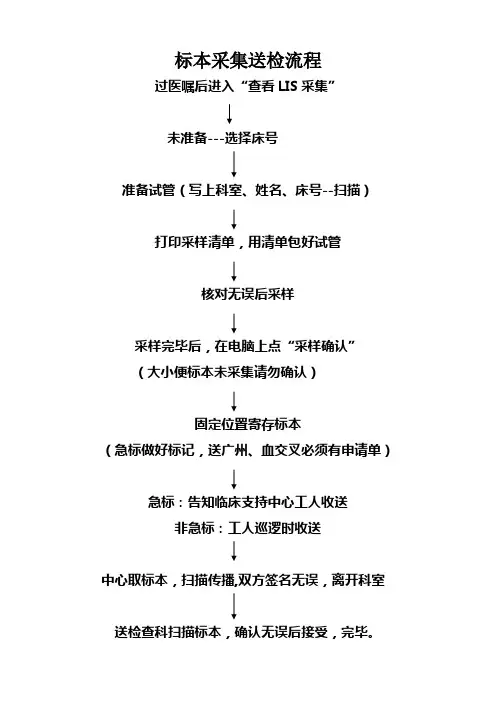 标本采集送检流程

过医嘱后进入“查看 LIS 采集”

未准备---选择床号

准备试管（写上科室、姓名、床号--扫描）

打印采样清单，用清单包好试管

核对无误后采样

采样完毕后，在电脑上点“采样确认”
（大小便标本未采集请勿确认）

固定位置寄存标本
（急标做好标记，送广州、血交叉必须有申请单）

急标：告知临床支持中心工人收送
非急标：工人巡逻时收送

中心取标本，扫描传播,双方签名无误，离开科室

送检查科扫描标本，确认无误后接受，完毕。